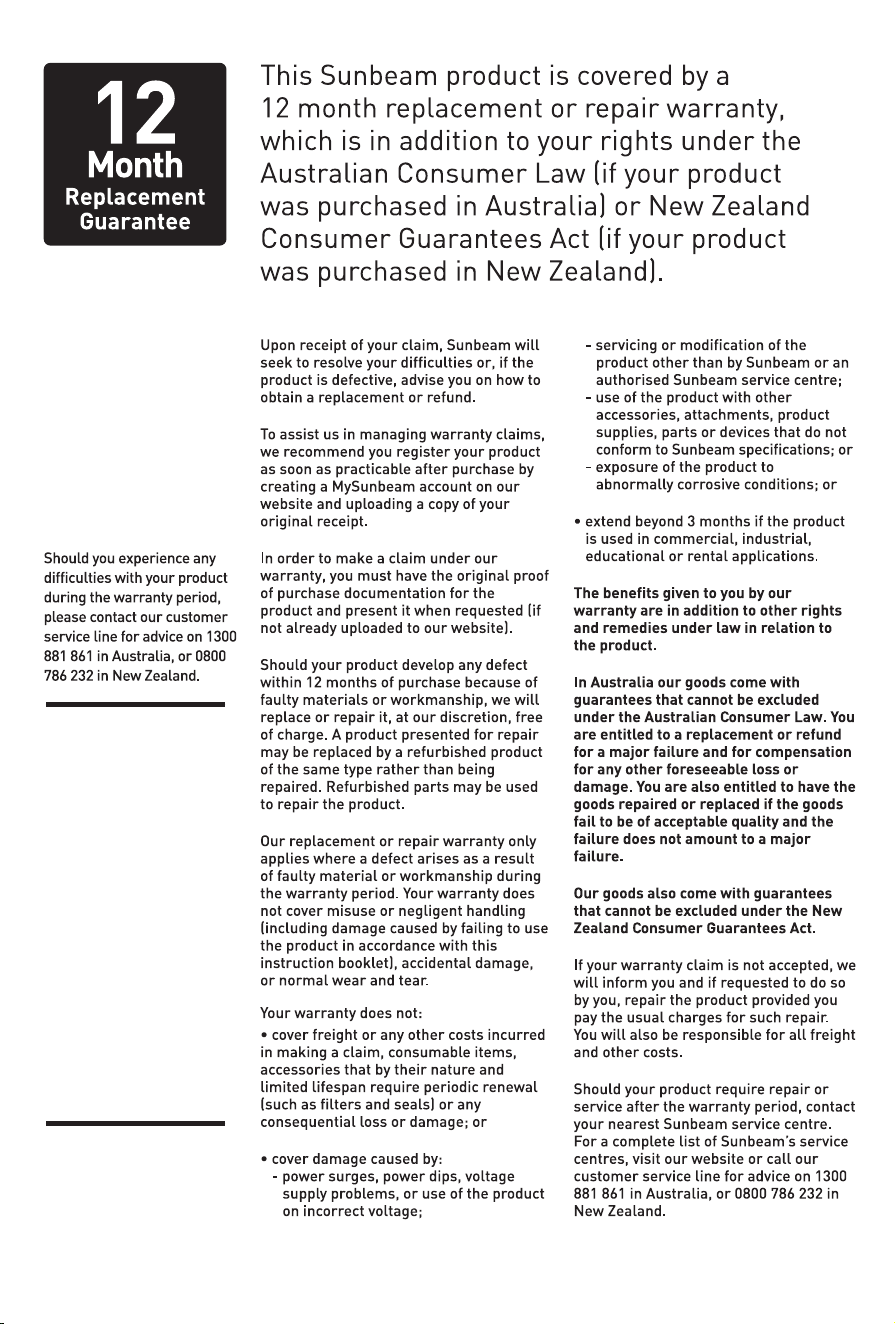 12
Month
Replacement
Guarantee

This Sunbeam product is covered by a 12 month replacement or repair warranty, which is in addition to your rights under the Australian Consumer Law (if your product was purchased in Australia) or New Zealand Consumer Guarantees Act (if your product was purchased in New Zealand).

Should you experience any difficulties with your product during the warranty period, please contact our customer service line for advice on 1300 881 861 in Australia, or 0800 786 232 in New Zealand.

Upon receipt of your claim, Sunbeam will seek to resolve your difficulties or, if the product is defective, advise you on how to obtain a replacement or refund.

To assist us in managing warranty claims, we recommend you register your product as soon as practicable after purchase by creating a MySunbeam account on our website and uploading a copy of your original receipt.

In order to make a claim under our warranty, you must have the original proof of purchase documentation for the product and present it when requested (if not already uploaded to our website).

Should your product develop any defect within 12 months of purchase because of faulty materials or workmanship, we will replace or repair it, at our discretion, free of charge. A product presented for repair may be replaced by a refurbished product of the same type rather than being repaired. Refurbished parts may be used to repair the product.

Our replacement or repair warranty only applies where a defect arises as a result of faulty material or workmanship during the warranty period. Your warranty does not cover misuse or negligent handling (including damage caused by failing to use the product in accordance with this instruction booklet), accidental damage, or normal wear and tear.

Your warranty does not:

• cover freight or any other costs incurred in making a claim, consumable items, accessories that by their nature and limited lifespan require periodic renewal (such as filters and seals) or any consequential loss or damage; or

• cover damage caused by:
- power surges, power dips, voltage supply problems, or use of the product on incorrect voltage;
- servicing or modification of the product other than by Sunbeam or an authorised Sunbeam service centre;
- use of the product with other accessories, attachments, product supplies, parts or devices that do not conform to Sunbeam specifications; or
- exposure of the product to abnormally corrosive conditions; or

• extend beyond 3 months if the product is used in commercial, industrial, educational or rental applications.

The benefits given to you by our warranty are in addition to other rights and remedies under law in relation to the product.

In Australia our goods come with guarantees that cannot be excluded under the Australian Consumer Law. You are entitled to a replacement or refund for a major failure and for compensation for any other foreseeable loss or damage. You are also entitled to have the goods repaired or replaced if the goods fail to be of acceptable quality and the failure does not amount to a major failure.

Our goods also come with guarantees that cannot be excluded under the New Zealand Consumer Guarantees Act.

If your warranty claim is not accepted, we will inform you and if requested to do so by you, repair the product provided you pay the usual charges for such repair. You will also be responsible for all freight and other costs.

Should your product require repair or service after the warranty period, contact your nearest Sunbeam service centre. For a complete list of Sunbeam's service centres, visit our website or call our customer service line for advice on 1300 881 861 in Australia, or 0800 786 232 in New Zealand.